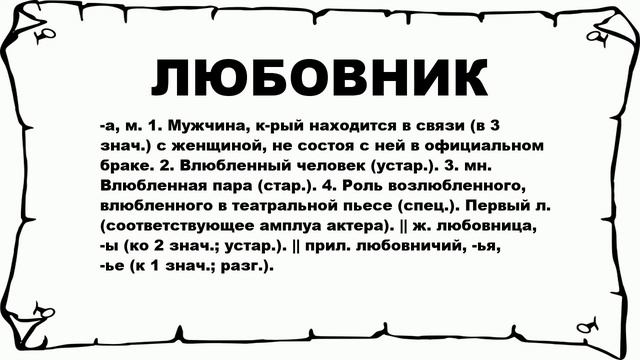 ЛЮБОВНИК

-а, м. 1. Мужчина, к-рый находится в связи (в 3 знач.) с женщиной, не состоя с ней в официальном браке. 2. Влюбленный человек (устар.). 3. мн. Влюбленная пара (стар.). 4. Роль возлюбленного, влюбленного в театральной пьесе (спец.). Первый л. (соответствующее амплуа актера). || ж. любовница, -ы (ко 2 знач.; устар.). || прил. любовничий, -ья, -ье (к 1 знач.; разг.).